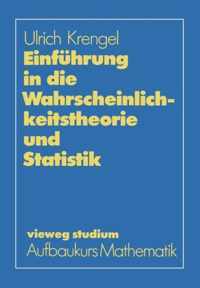 Ulrich Krengel

Einführung in die Wahrscheinlichkeitstheorie und Statistik

vieweg studium
Aufbaukurs Mathematik